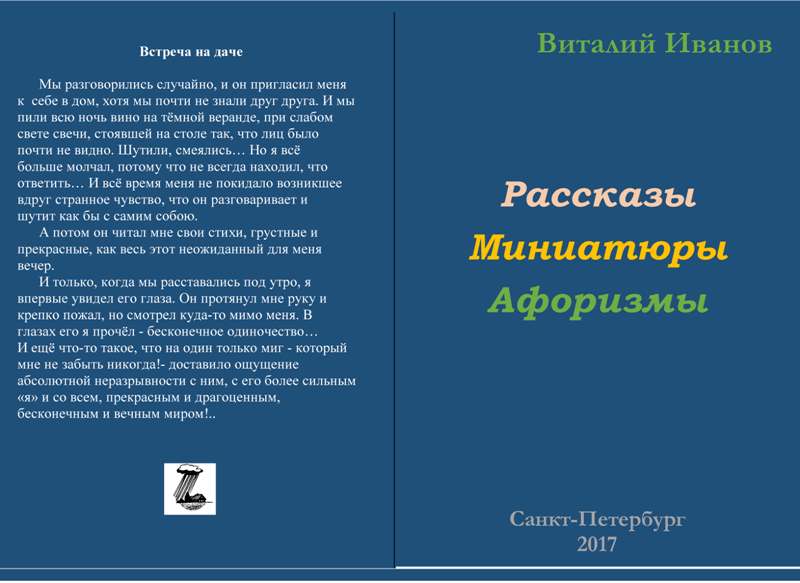 Встреча на даче

Мы разговорились случайно, и он пригласил меня к себе в дом, хотя мы почти не знали друг друга. И мы пили всю ночь вино на тёмной веранде, при слабом свете свечи, стоявшей на столе так, что лиц было почти не видно. Шутили, смеялись… Но я всё больше молчал, потому что не всегда находил, что ответить… И всё время меня не покидало возникшее вдруг странное чувство, что он разговаривает и шутит как бы с самим собою.

А потом он читал мне свои стихи, грустные и прекрасные, как весь этот неожиданный для меня вечер.

И только, когда мы расставались под утро, я впервые увидел его глаза. Он протянул мне руку и крепко пожал, но смотрел куда-то мимо меня. В глазах его я прочёл - бесконечное одиночество…
И ещё что-то такое, что на один только миг - который мне не забыть никогда!- доставило ощущение абсолютной неразрывности с ним, с его более сильным «я» и со всем, прекрасным и драгоценным, бесконечным и вечным миром!..

Виталий Иванов

Рассказы
Миниатюры
Афоризмы

Санкт-Петербург
2017